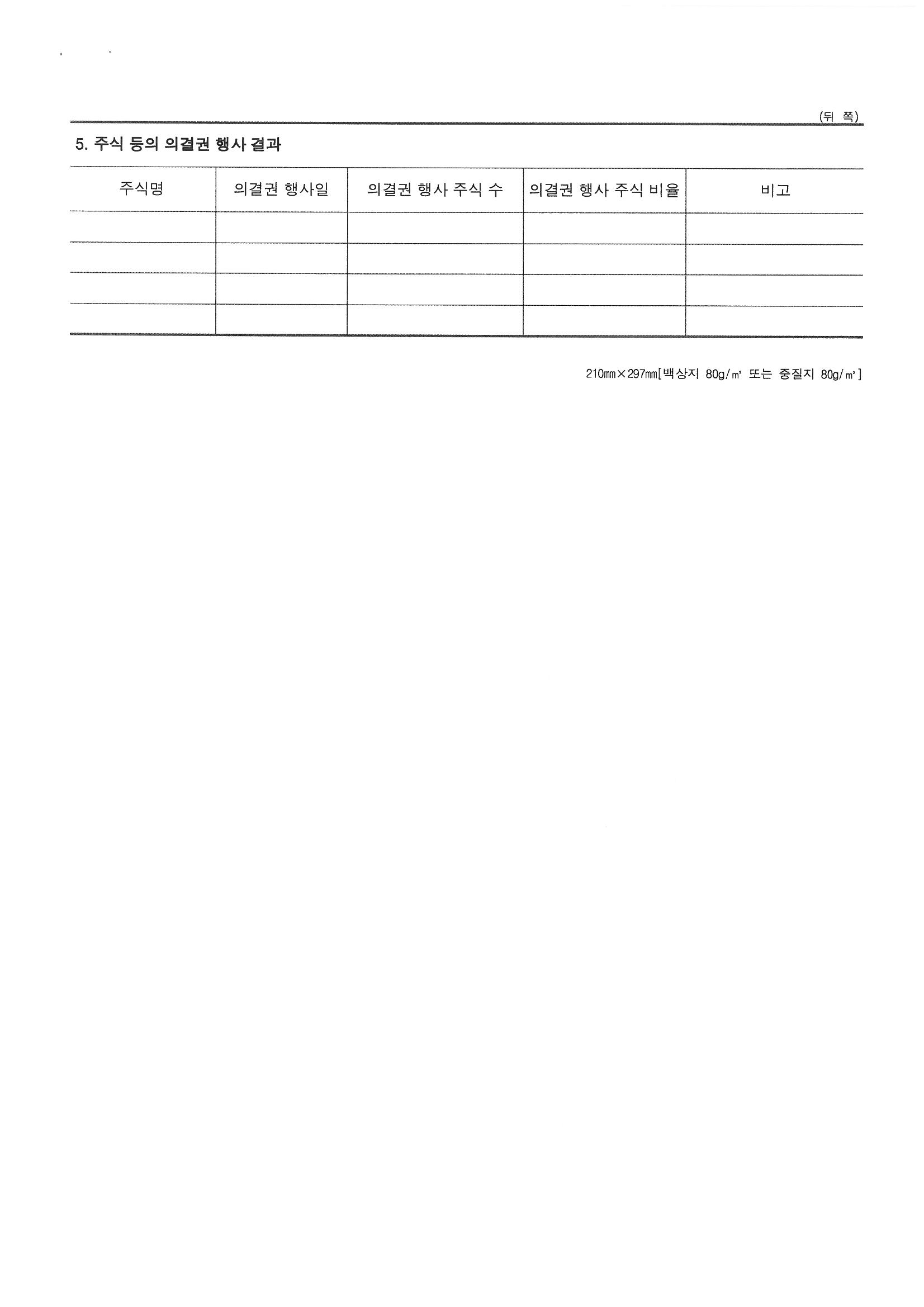 (뒤 쪽)

5. 주식 등의 의결권 행사 결과

| 주식명 | 의결권 행사일 | 의결권 행사 주식 수 | 의결권 행사 주식 비율 | 비고 |
|---|---|---|---|---|
| | | | | |
| | | | | |
| | | | | |
| | | | | |

210㎜×297㎜[백상지 80g/㎡ 또는 중질지 80g/㎡]